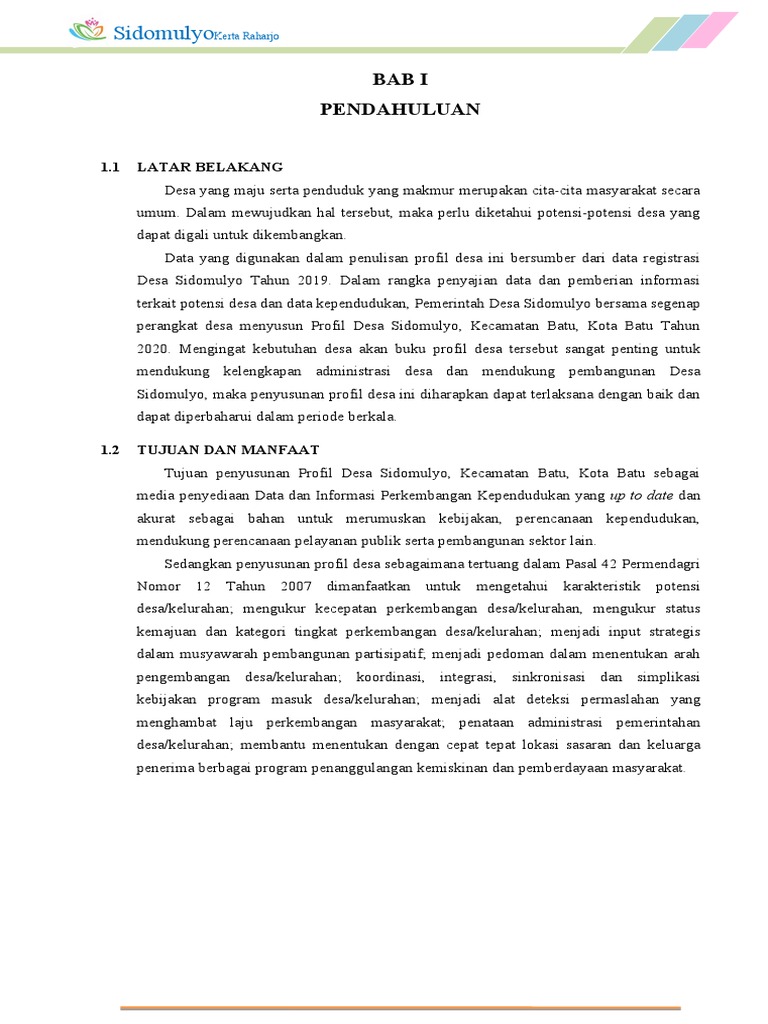 Sidomulyo Kerta Raharjo

BAB I
PENDAHULUAN

1.1 LATAR BELAKANG

Desa yang maju serta penduduk yang makmur merupakan cita-cita masyarakat secara umum. Dalam mewujudkan hal tersebut, maka perlu diketahui potensi-potensi desa yang dapat digali untuk dikembangkan.

Data yang digunakan dalam penulisan profil desa ini bersumber dari data registrasi Desa Sidomulyo Tahun 2019. Dalam rangka penyajian data dan pemberian informasi terkait potensi desa dan data kependudukan, Pemerintah Desa Sidomulyo bersama segenap perangkat desa menyusun Profil Desa Sidomulyo, Kecamatan Batu, Kota Batu Tahun 2020. Mengingat kebutuhan desa akan buku profil desa tersebut sangat penting untuk mendukung kelengkapan administrasi desa dan mendukung pembangunan Desa Sidomulyo, maka penyusunan profil desa ini diharapkan dapat terlaksana dengan baik dan dapat diperbaharui dalam periode berkala.

1.2 TUJUAN DAN MANFAAT

Tujuan penyusunan Profil Desa Sidomulyo, Kecamatan Batu, Kota Batu sebagai media penyediaan Data dan Informasi Perkembangan Kependudukan yang up to date dan akurat sebagai bahan untuk merumuskan kebijakan, perencanaan kependudukan, mendukung perencanaan pelayanan publik serta pembangunan sektor lain.

Sedangkan penyusunan profil desa sebagaimana tertuang dalam Pasal 42 Permendagri Nomor 12 Tahun 2007 dimanfaatkan untuk mengetahui karakteristik potensi desa/kelurahan; mengukur kecepatan perkembangan desa/kelurahan, mengukur status kemajuan dan kategori tingkat perkembangan desa/kelurahan; menjadi input strategis dalam musyawarah pembangunan partisipatif; menjadi pedoman dalam menentukan arah pengembangan desa/kelurahan; koordinasi, integrasi, sinkronisasi dan simplikasi kebijakan program masuk desa/kelurahan; menjadi alat deteksi permaslahan yang menghambat laju perkembangan masyarakat; penataan administrasi pemerintahan desa/kelurahan; membantu menentukan dengan cepat tepat lokasi sasaran dan keluarga penerima berbagai program penanggulangan kemiskinan dan pemberdayaan masyarakat.